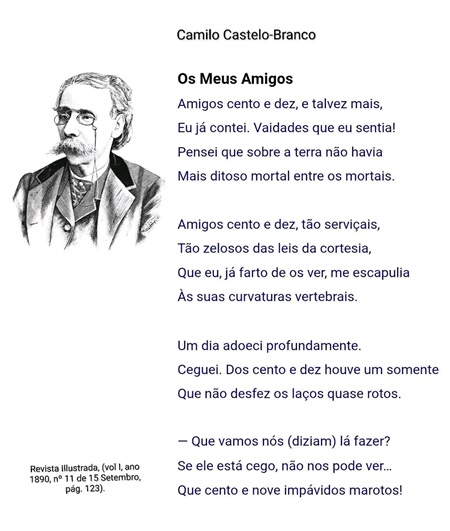 Camilo Castelo-Branco

Os Meus Amigos

Amigos cento e dez, e talvez mais,
Eu já contei. Vaidades que eu sentia!
Pensei que sobre a terra não havia
Mais ditoso mortal entre os mortais.

Amigos cento e dez, tão serviçais,
Tão zelosos das leis da cortesia,
Que eu, já farto de os ver, me escapulia
Às suas curvaturas vertebrais.

Um dia adoeci profundamente.
Ceguei. Dos cento e dez houve um somente
Que não desfez os laços quase rotos.

— Que vamos nós (diziam) lá fazer?
Se ele está cego, não nos pode ver...
Que cento e nove impávidos marotos!

Revista Illustrada, (vol I, ano 1890, nº 11 de 15 Setembro, pág. 123).